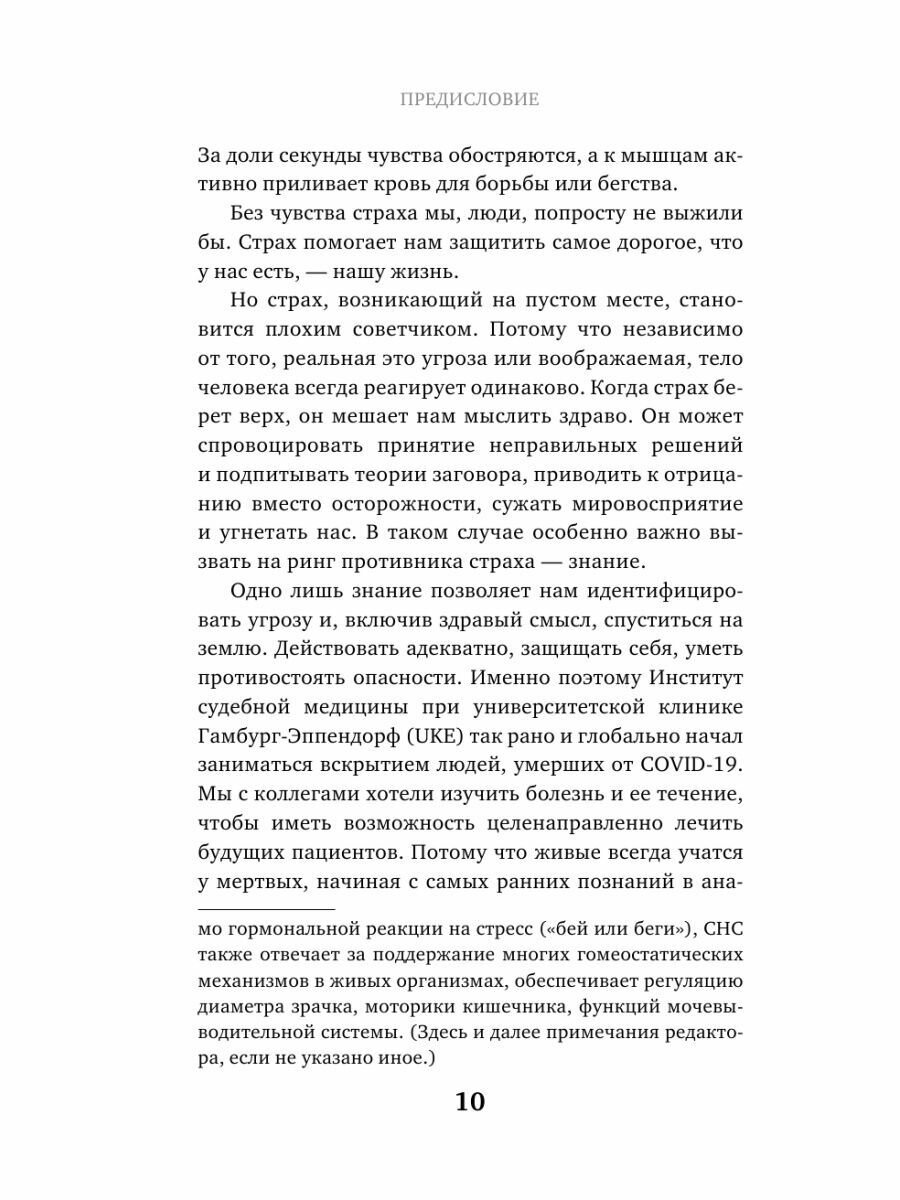 ПРЕДИСЛОВИЕ

За доли секунды чувства обостряются, а к мышцам активно приливает кровь для борьбы или бегства.

Без чувства страха мы, люди, попросту не выжили бы. Страх помогает нам защитить самое дорогое, что у нас есть, — нашу жизнь.

Но страх, возникающий на пустом месте, становится плохим советчиком. Потому что независимо от того, реальная это угроза или воображаемая, тело человека всегда реагирует одинаково. Когда страх берет верх, он мешает нам мыслить здраво. Он может спровоцировать принятие неправильных решений и подпитывать теории заговора, приводить к отрицанию вместо осторожности, сужать мировосприятие и угнетать нас. В таком случае особенно важно вызвать на ринг противника страха — знание.

Одно лишь знание позволяет нам идентифицировать угрозу и, включив здравый смысл, спуститься на землю. Действовать адекватно, защищать себя, уметь противостоять опасности. Именно поэтому Институт судебной медицины при университетской клинике Гамбург-Эппендорф (UKE) так рано и глобально начал заниматься вскрытием людей, умерших от COVID-19. Мы с коллегами хотели изучить болезнь и ее течение, чтобы иметь возможность целенаправленно лечить будущих пациентов. Потому что живые всегда учатся у мертвых, начиная с самых ранних познаний в ана-

мо гормональной реакции на стресс («бей или беги»), СНС также отвечает за поддержание многих гомеостатических механизмов в живых организмах, обеспечивает регуляцию диаметра зрачка, моторики кишечника, функций мочевыводительной системы. (Здесь и далее примечания редактора, если не указано иное.)

10